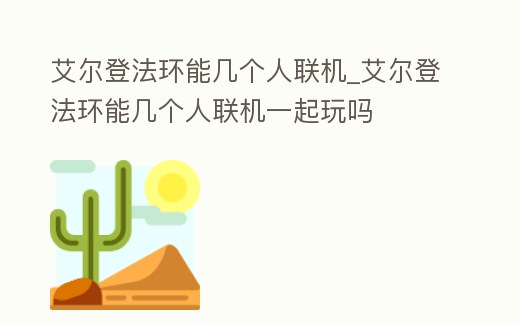 艾尔登法环能几个人联机_艾尔登法环能几个人联机一起玩吗